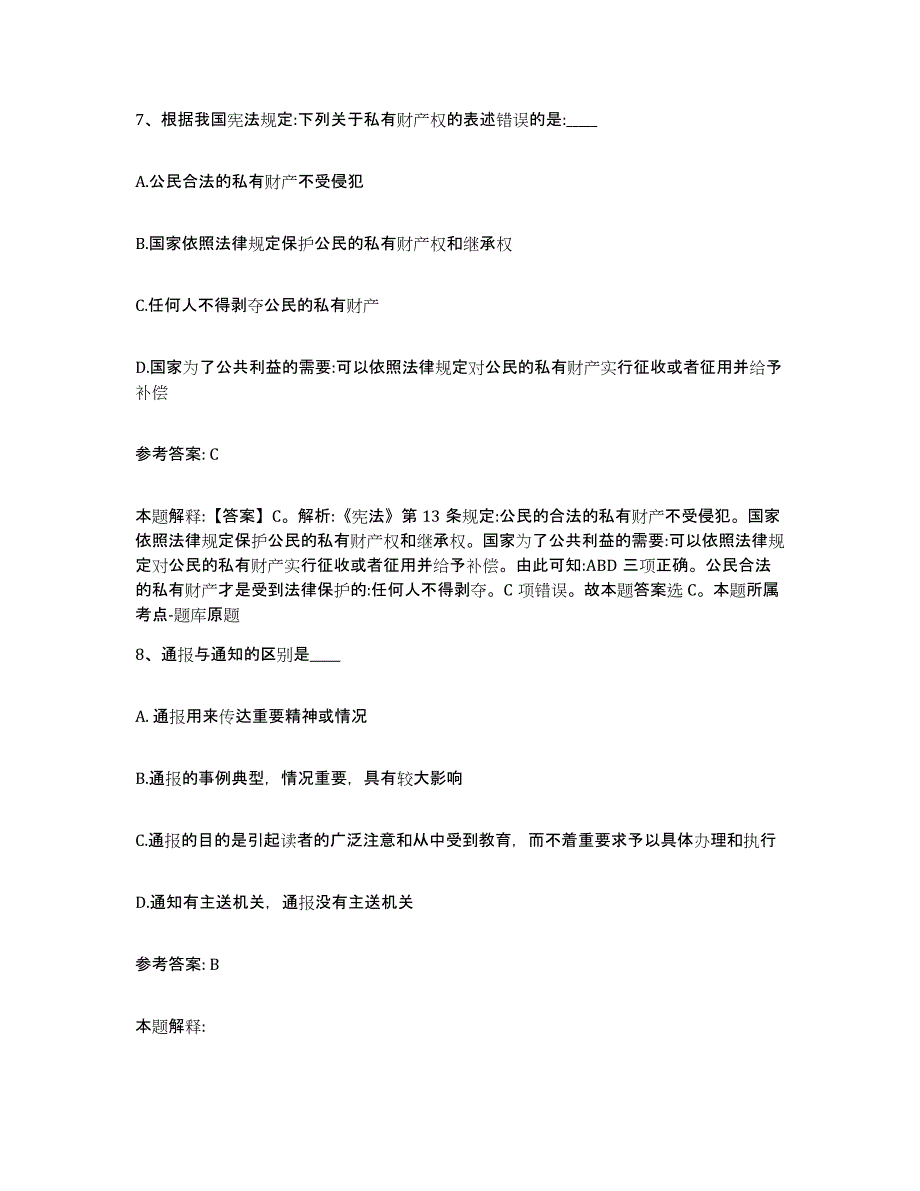 7、根据我国宪法规定:下列关于私有财产权的表述错误的是:____

A.公民合法的私有财产不受侵犯

B.国家依照法律规定保护公民的私有财产权和继承权

C.任何人不得剥夺公民的私有财产

D.国家为了公共利益的需要:可以依照法律规定对公民的私有财产实行征收或者征用并给予补偿

参考答案: C

本题解释:【答案】C。解析:《宪法》第 13 条规定:公民的合法的私有财产不受侵犯。国家依照法律规定保护公民的私有财产权和继承权。国家为了公共利益的需要:可以依照法律规定对公民的私有财产实行征收或者征用并给予补偿。由此可知:ABD 三项正确。公民合法的私有财产才是受到法律保护的:任何人不得剥夺。C 项错误。故本题答案选 C。本题所属考点-题库原题

8、通报与通知的区别是____

A. 通报用来传达重要精神或情况

B.通报的事例典型，情况重要，具有较大影响

C.通报的目的是引起读者的广泛注意和从中受到教育，而不着重要求予以具体办理和执行

D.通知有主送机关，通报没有主送机关

参考答案: B

本题解释: